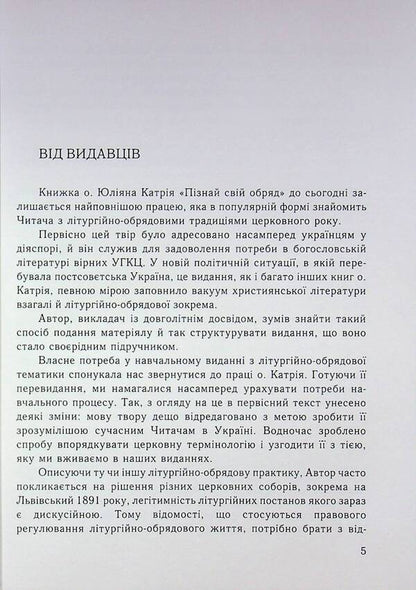 ВІД ВИДАВЦІВ

Книжка о. Юліяна Катрія «Пізнай свій обряд» до сьогодні залишається найповнішою працею, яка в популярній формі знайомить Читача з літургійно-обрядовими традиціями церковного року.

Первісно цей твір було адресовано насамперед українцям у діяспорі, й він служив для задоволення потреби в богословській літературі вірних УГКЦ. У новій політичній ситуації, в якій перебувала постсовєтська Україна, це видання, як і багато інших книг о. Катрія, певною мірою заповнило вакуум християнської літератури взагалі й літургійно-обрядової зокрема.

Автор, викладач із довголітнім досвідом, зумів знайти такий спосіб подання матеріялу й так структурувати видання, що воно стало своєрідним підручником.

Власне потреба у навчальному виданні з літургійно-обрядової тематики спонукала нас звернутися до праці о. Катрія. Готуючи її перевидання, ми намагалися насамперед урахувати потреби навчального процесу. Так, з огляду на це в первісний текст унесено деякі зміни: мову твору дещо відредаговано з метою зробити її зрозумілішою сучасним Читачам в Україні. Водночас зроблено спробу впорядкувати церковну термінологію і узгодити її з тією, яку ми вживаємо в наших виданнях.

Описуючи ту чи іншу літургійно-обрядову практику, Автор часто покликається на рішення різних церковних соборів, зокрема на Львівський 1891 року, легітимність літургійних постанов якого зараз є дискусійною. Тому відомості, що стосуються правового регулювання літургійно-обрядового життя, потрібно брати з від-

5